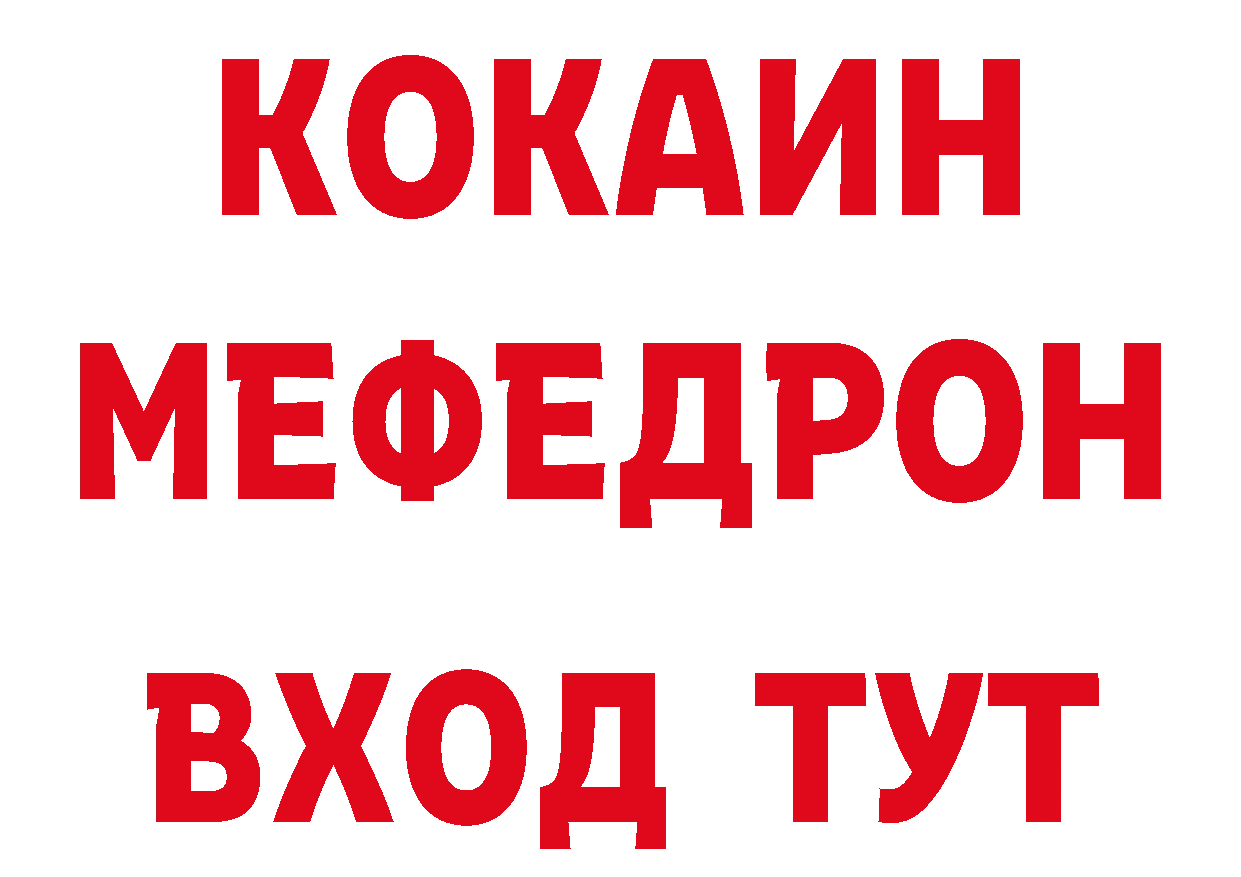 КОКАИН
МЕФЕДРОН
ВХОД ТУТ